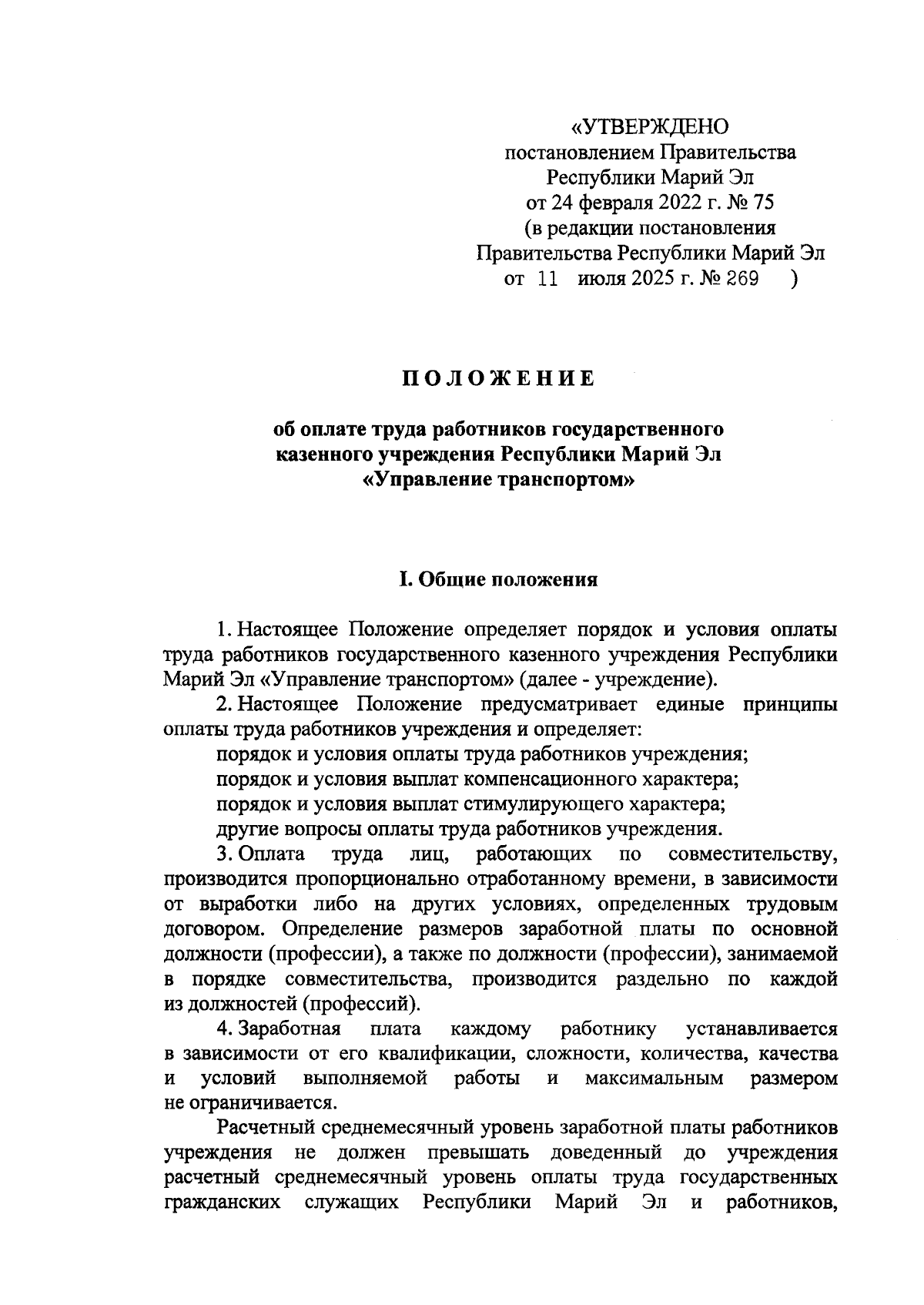 «УТВЕРЖДЕНО
постановлением Правительства
Республики Марий Эл
от 24 февраля 2022 г. № 75
(в редакции постановления
Правительства Республики Марий Эл
от 11 июля 2025 г. № 269 )

ПОЛОЖЕНИЕ

об оплате труда работников государственного казенного учреждения Республики Марий Эл «Управление транспортом»

I. Общие положения

1. Настоящее Положение определяет порядок и условия оплаты труда работников государственного казенного учреждения Республики Марий Эл «Управление транспортом» (далее - учреждение).

2. Настоящее Положение предусматривает единые принципы оплаты труда работников учреждения и определяет:

порядок и условия оплаты труда работников учреждения;

порядок и условия выплат компенсационного характера;

порядок и условия выплат стимулирующего характера;

другие вопросы оплаты труда работников учреждения.

3. Оплата труда лиц, работающих по совместительству, производится пропорционально отработанному времени, в зависимости от выработки либо на других условиях, определенных трудовым договором. Определение размеров заработной платы по основной должности (профессии), а также по должности (профессии), занимаемой в порядке совместительства, производится раздельно по каждой из должностей (профессий).

4. Заработная плата каждому работнику устанавливается в зависимости от его квалификации, сложности, количества, качества и условий выполняемой работы и максимальным размером не ограничивается.

Расчетный среднемесячный уровень заработной платы работников учреждения не должен превышать доведенный до учреждения расчетный среднемесячный уровень оплаты труда государственных гражданских служащих Республики Марий Эл и работников,